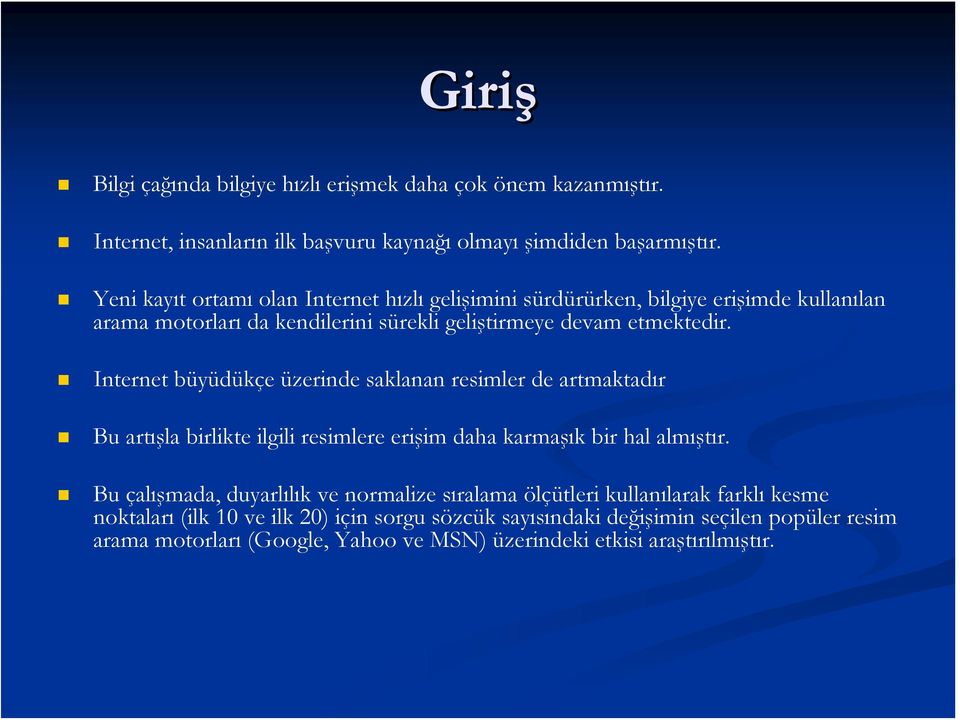 Giriş

Bilgi çağında bilgiye hızlı erişmek daha çok önem kazanmıştır.

Internet, insanların ilk başvuru kaynağı olmayı şimdiden başarmıştır.

Yeni kayıt ortamı olan Internet hızlı gelişimini sürdürürken, bilgiye erişimde kullanılan arama motorları da kendilerini sürekli geliştirmeye devam etmektedir.

Internet büyüdükçe üzerinde saklanan resimler de artmaktadır

Bu artışla birlikte ilgili resimlere erişim daha karmaşık bir hal almıştır.

Bu çalışmada, duyarlılık ve normalize sıralama ölçütleri kullanılarak farklı kesme noktaları (ilk 10 ve ilk 20) için sorgu sözcük sayısındaki değişimin seçilen popüler resim arama motorları (Google, Yahoo ve MSN) üzerindeki etkisi araştırılmıştır.